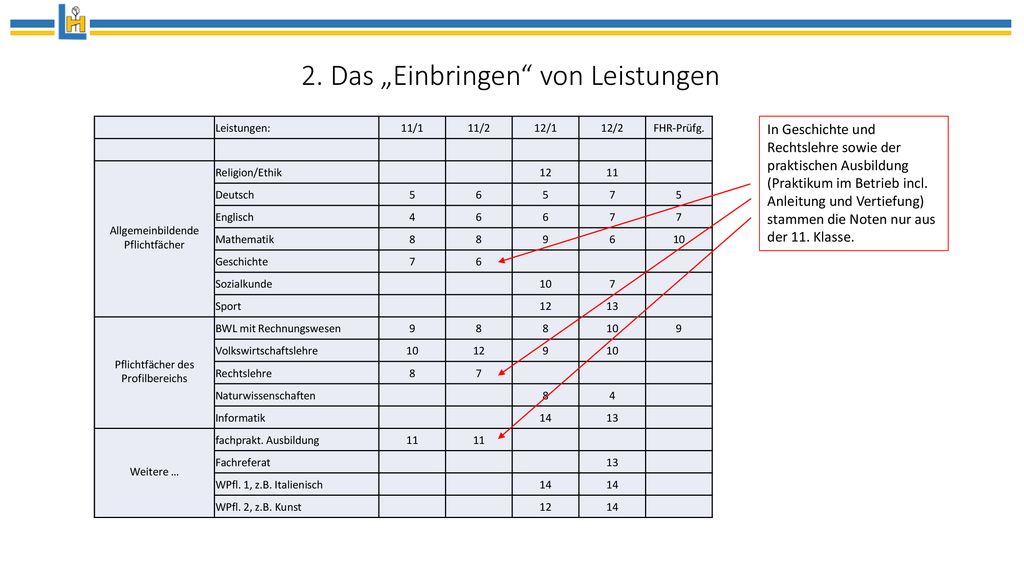 2. Das „Einbringen“ von Leistungen

| | Leistungen: | 11/1 | 11/2 | 12/1 | 12/2 | FHR-Prüfg. |
|---|---|---|---|---|---|---|
| | | | | | | |
| Allgemeinbildende Pflichtfächer | Religion/Ethik | | | 12 | 11 | |
| | Deutsch | 5 | 6 | 5 | 7 | 5 |
| | Englisch | 4 | 6 | 6 | 7 | 7 |
| | Mathematik | 8 | 8 | 9 | 6 | 10 |
| | Geschichte | 7 | 6 | | | |
| | Sozialkunde | | | 10 | 7 | |
| | Sport | | | 12 | 13 | |
| Pflichtfächer des Profilbereichs | BWL mit Rechnungswesen | 9 | 8 | 8 | 10 | 9 |
| | Volkswirtschaftslehre | 10 | 12 | 9 | 10 | |
| | Rechtslehre | 8 | 7 | | | |
| | Naturwissenschaften | | | 8 | 4 | |
| | Informatik | | | 14 | 13 | |
| Weitere … | fachprakt. Ausbildung | 11 | 11 | | | |
| | Fachreferat | | | | 13 | |
| | WPfl. 1, z.B. Italienisch | | | 14 | 14 | |
| | WPfl. 2, z.B. Kunst | | | 12 | 14 | |

In Geschichte und Rechtslehre sowie der praktischen Ausbildung (Praktikum im Betrieb incl. Anleitung und Vertiefung) stammen die Noten nur aus der 11. Klasse.